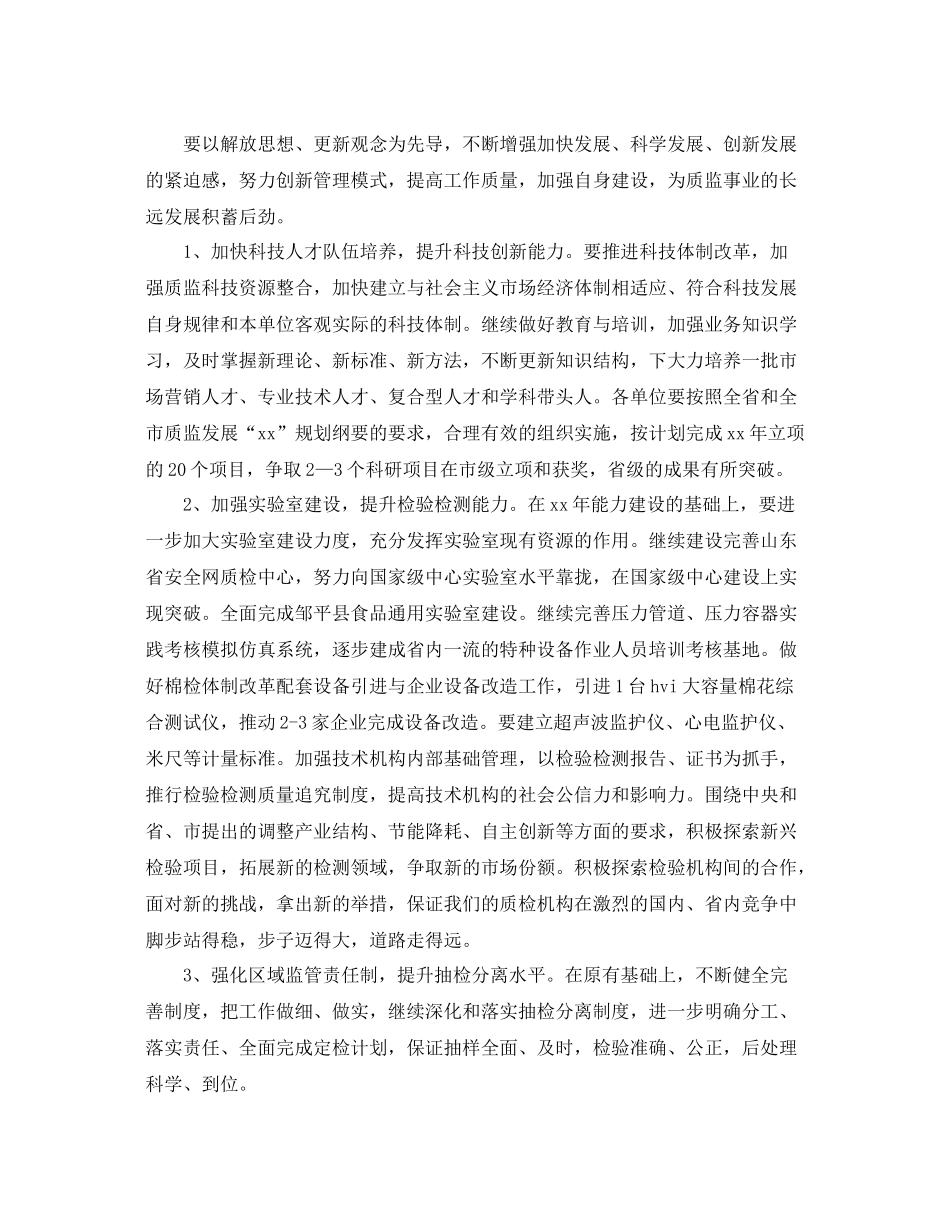 要以解放思想、更新观念为先导，不断增强加快发展、科学发展、创新发展的紧迫感，努力创新管理模式，提高工作质量，加强自身建设，为质监事业的长远发展积蓄后劲。

1、加快科技人才队伍培养，提升科技创新能力。要推进科技体制改革，加强质监科技资源整合，加快建立与社会主义市场经济体制相适应、符合科技发展自身规律和本单位客观实际的科技体制。继续做好教育与培训，加强业务知识学习，及时掌握新理论、新标准、新方法，不断更新知识结构，下大力培养一批市场营销人才、专业技术人才、复合型人才和学科带头人。各单位要按照全省和全市质监发展“xx”规划纲要的要求，合理有效的组织实施，按计划完成xx年立项的20个项目，争取2—3个科研项目在市级立项和获奖，省级的成果有所突破。

2、加强实验室建设，提升检验检测能力。在xx年能力建设的基础上，要进一步加大实验室建设力度，充分发挥实验室现有资源的作用。继续建设完善山东省安全网质检中心，努力向国家级中心实验室水平靠拢，在国家级中心建设上实现突破。全面完成邹平县食品通用实验室建设。继续完善压力管道、压力容器实践考核模拟仿真系统，逐步建成省内一流的特种设备作业人员培训考核基地。做好棉检体制改革配套设备引进与企业设备改造工作，引进1台hvi大容量棉花综合测试仪，推动2-3家企业完成设备改造。要建立超声波监护仪、心电监护仪、米尺等计量标准。加强技术机构内部基础管理，以检验检测报告、证书为抓手，推行检验检测质量追究制度，提高技术机构的社会公信力和影响力。围绕中央和省、市提出的调整产业结构、节能降耗、自主创新等方面的要求，积极探索新兴检验项目，拓展新的检测领域，争取新的市场份额。积极探索检验机构间的合作，面对新的挑战，拿出新的举措，保证我们的质检机构在激烈的国内、省内竞争中脚步站得稳，步子迈得大，道路走得远。

3、强化区域监管责任制，提升抽检分离水平。在原有基础上，不断健全完善制度，把工作做细、做实，继续深化和落实抽检分离制度，进一步明确分工、落实责任、全面完成定检计划，保证抽样全面、及时，检验准确、公正，后处理科学、到位。